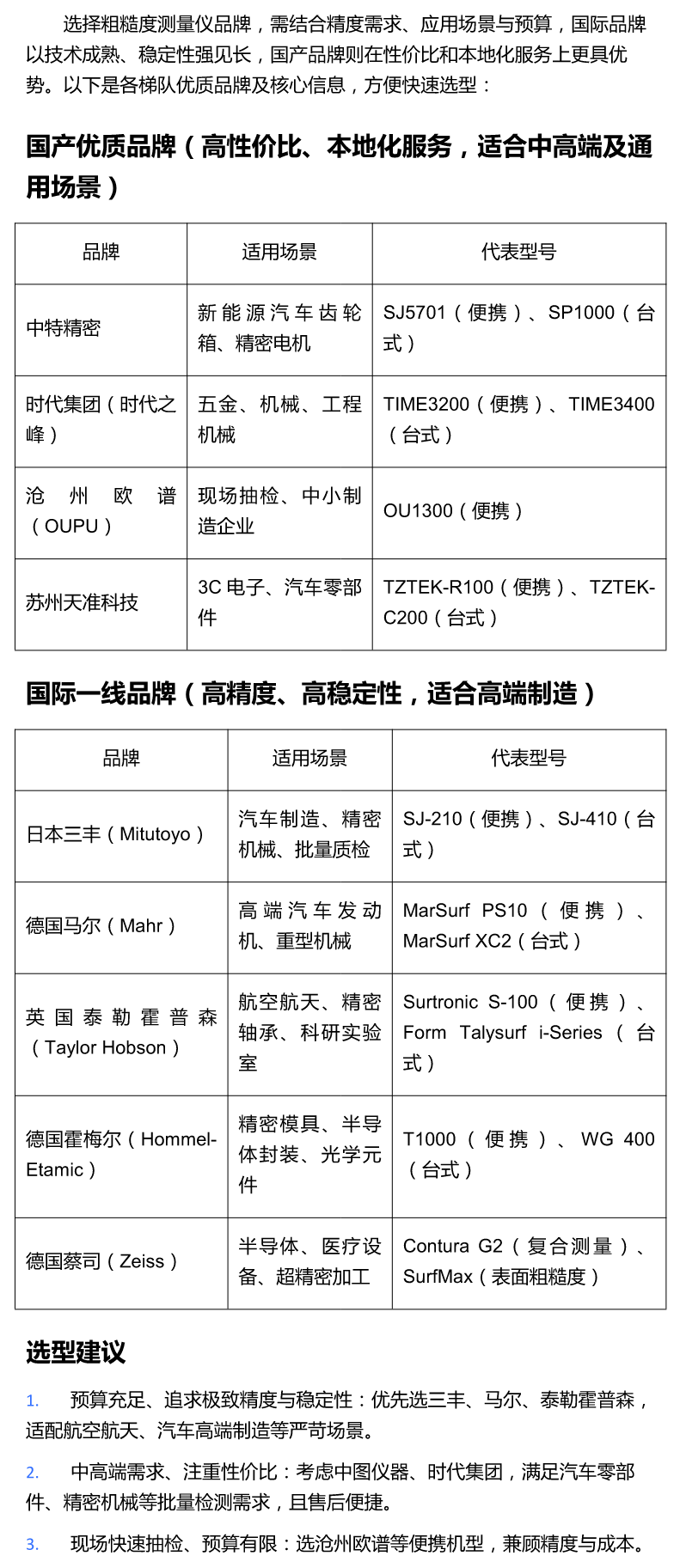 选择粗糙度测量仪品牌，需结合精度需求、应用场景与预算，国际品牌以技术成熟、稳定性强见长，国产品牌则在性价比和本地化服务上更具优势。以下是各梯队优质品牌及核心信息，方便快速选型：

国产优质品牌（高性价比、本地化服务，适合中高端及通用场景）

| 品牌 | 适用场景 | 代表型号 |
|---|---|---|
| 中特精密 | 新能源汽车齿轮箱、精密电机 | SJ5701（便携）、SP1000（台式） |
| 时代集团（时代之峰） | 五金、机械、工程机械 | TIME3200（便携）、TIME3400（台式） |
| 沧州欧谱（OUPU） | 现场抽检、中小制造企业 | OU1300（便携） |
| 苏州天准科技 | 3C 电子、汽车零部件 | TZTEK-R100（便携）、TZTEK-C200（台式） |

国际一线品牌（高精度、高稳定性，适合高端制造）

| 品牌 | 适用场景 | 代表型号 |
|---|---|---|
| 日本三丰（Mitutoyo） | 汽车制造、精密机械、批量质检 | SJ-210（便携）、SJ-410（台式） |
| 德国马尔（Mahr） | 高端汽车发动机、重型机械 | MarSurf PS10（便携）、MarSurf XC2（台式） |
| 英国泰勒霍普森（Taylor Hobson） | 航空航天、精密轴承、科研实验室 | Surtronic S-100（便携）、Form Talysurf i-Series（台式） |
| 德国霍梅尔（Hommel-Etamic） | 精密模具、半导体封装、光学元件 | T1000（便携）、WG 400（台式） |
| 德国蔡司（Zeiss） | 半导体、医疗设备、超精密加工 | Contura G2（复合测量）、SurfMax（表面粗糙度） |

选型建议

1. 预算充足、追求极致精度与稳定性：优先选三丰、马尔、泰勒霍普森，适配航空航天、汽车高端制造等严苛场景。

2. 中高端需求、注重性价比：考虑中图仪器、时代集团，满足汽车零部件、精密机械等批量检测需求，且售后便捷。

3. 现场快速抽检、预算有限：选沧州欧谱等便携机型，兼顾精度与成本。